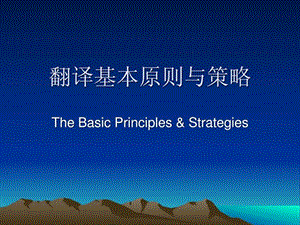 翻译基本原则与策略

The Basic Principles & Strategies